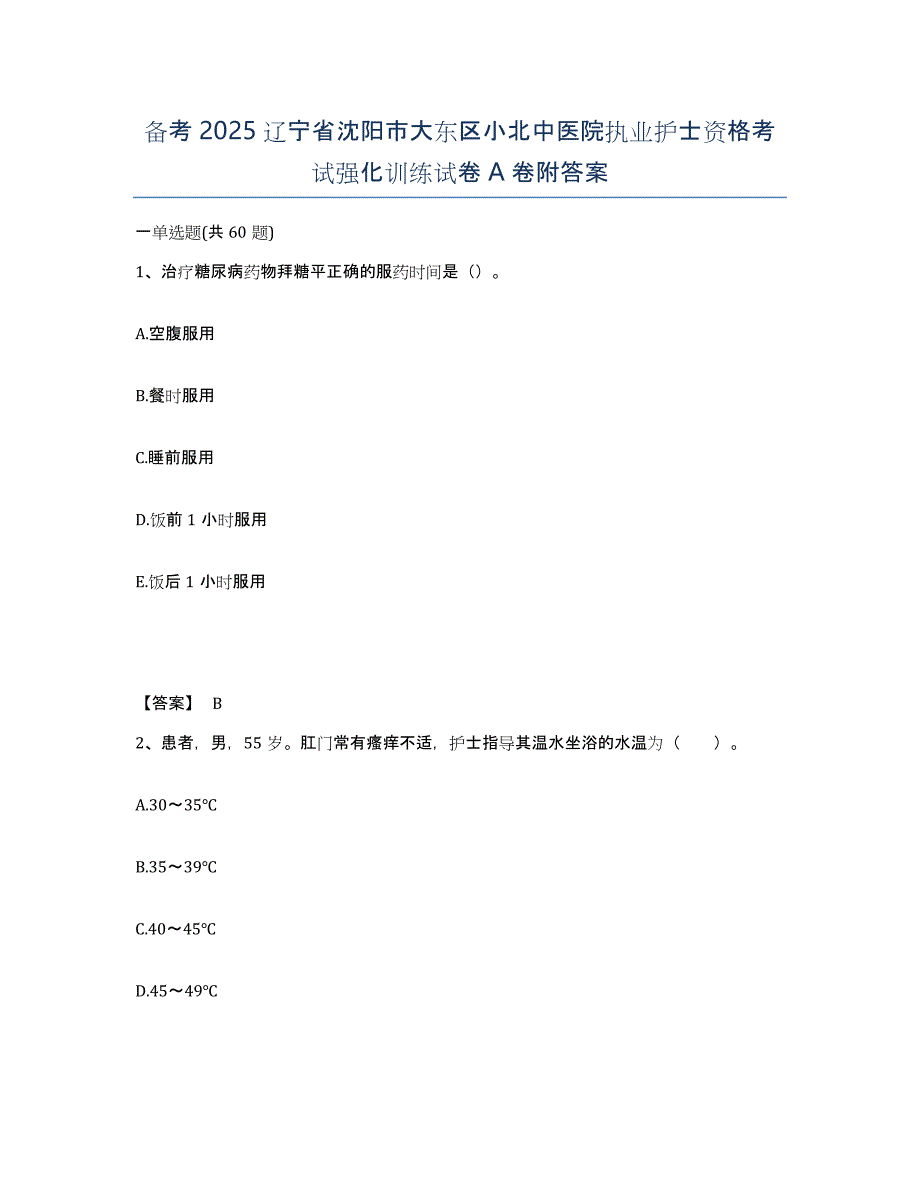 备考 2025 辽宁省沈阳市大东区小北中医院执业护士资格考试强化训练试卷 A 卷附答案

一单选题(共 60 题)

1、治疗糖尿病药物拜糖平正确的服药时间是（）。

A.空腹服用

B.餐时服用

C.睡前服用

D.饭前 1 小时服用

E.饭后 1 小时服用

【答案】 B

2、患者，男，55 岁。肛门常有瘙痒不适，护士指导其温水坐浴的水温为（　）。

A.30～35℃

B.35～39℃

C.40～45℃

D.45～49℃